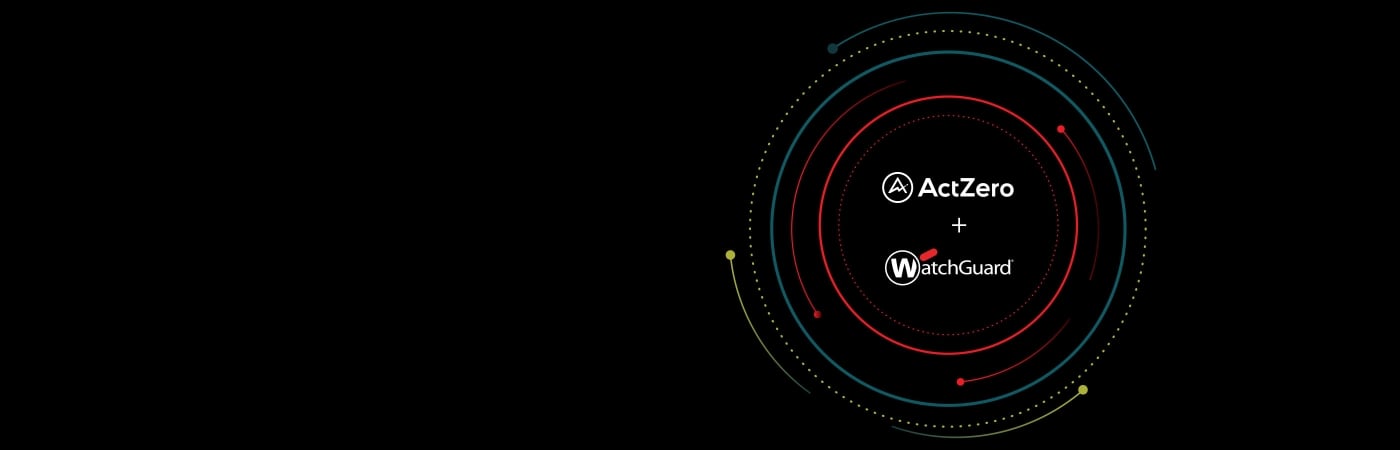 ActZero
+
WatchGuard